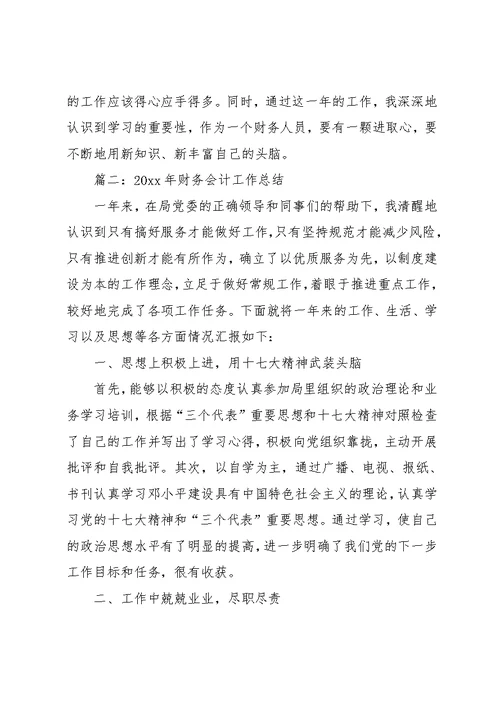 的工作应该得心应手得多。同时，通过这一年的工作，我深深地认识到学习的重要性，作为一个财务人员，要有一颗进取心，要不断地用新知识、新丰富自己的头脑。

篇二：20xx 年财务会计工作总结

一年来，在局党委的正确领导和同事们的帮助下，我清醒地认识到只有搞好服务才能做好工作，只有坚持规范才能减少风险，只有推进创新才能有所作为，确立了以优质服务为先，以制度建设为本的工作理念，立足于做好常规工作，着眼于推进重点工作，较好地完成了各项工作任务。下面就将一年来的工作、生活、学习以及思想等各方面情况汇报如下：

一、思想上积极上进，用十七大精神武装头脑

首先，能够以积极的态度认真参加局里组织的政治理论和业务学习培训，根据“三个代表”重要思想和十七大精神对照检查了自己的工作并写出了学习心得，积极向党组织靠拢，主动开展批评和自我批评。其次，以自学为主，通过广播、电视、报纸、书刊认真学习邓小平建设具有中国特色社会主义的理论，认真学习党的十七大精神和“三个代表”重要思想。通过学习，使自己的政治思想水平有了明显的提高，进一步明确了我们党的下一步工作目标和任务，很有收获。

二、工作中兢兢业业，尽职尽责